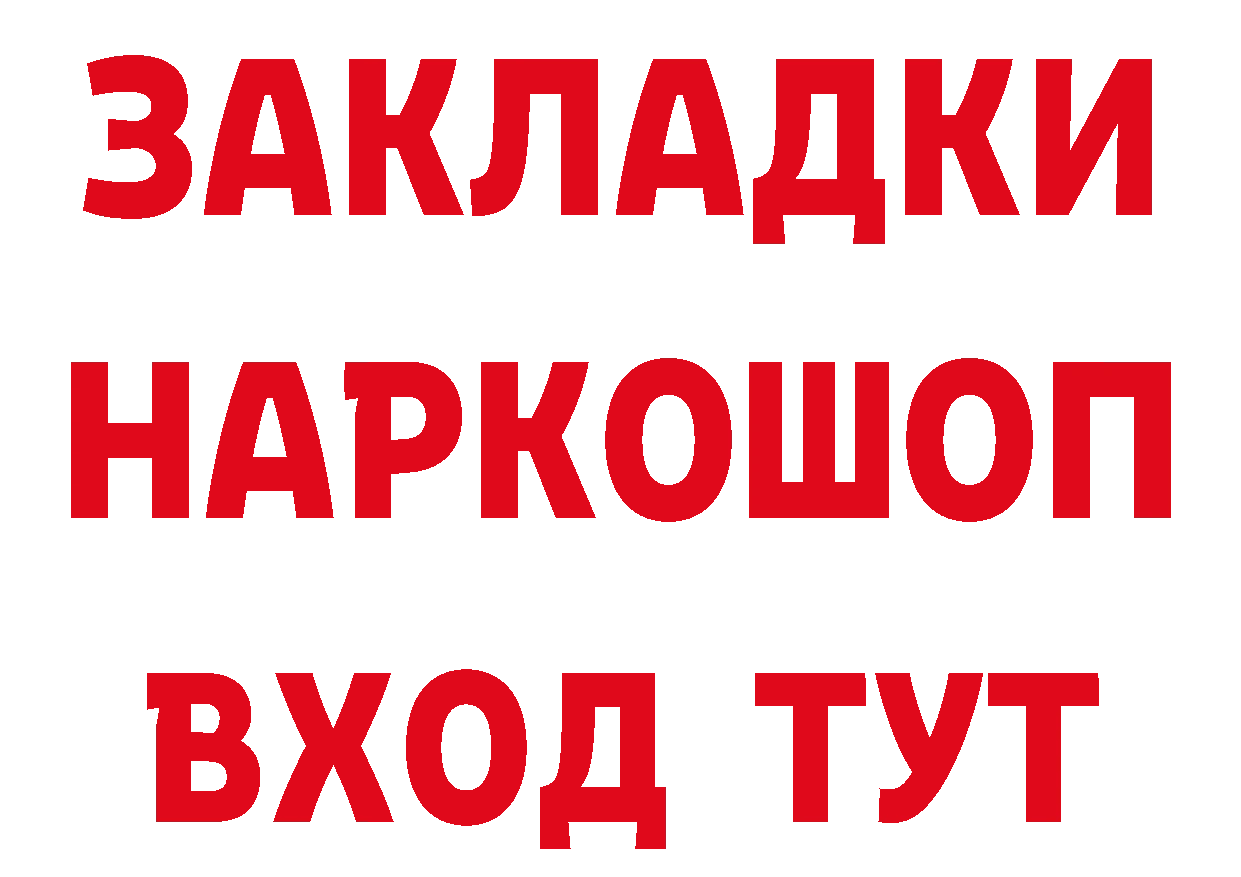 ЗАКЛАДКИ НАРКОШОП ВХОД ТУТ